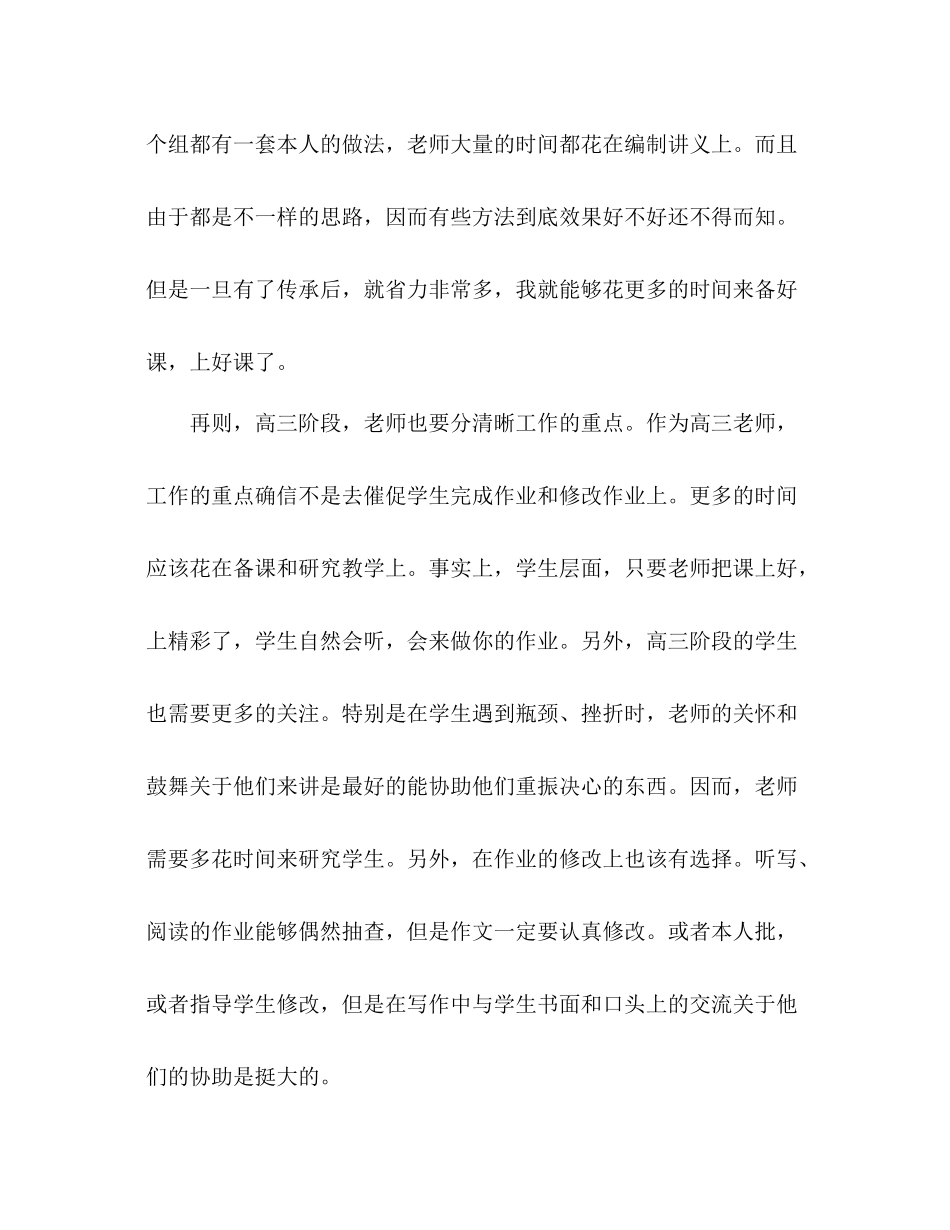 个组都有一套本人的做法，老师大量的时间都花在编制讲义上。而且由于都是不一样的思路，因而有些方法到底效果好不好还不得而知。但是一旦有了传承后，就省力非常多，我就能够花更多的时间来备好课，上好课了。

再则，高三阶段，老师也要分清晰工作的重点。作为高三老师，工作的重点确信不是去催促学生完成作业和修改作业上。更多的时间应该花在备课和研究教学上。事实上，学生层面，只要老师把课上好，上精彩了，学生自然会听，会来做你的作业。另外，高三阶段的学生也需要更多的关注。特别是在学生遇到瓶颈、挫折时，老师的关怀和鼓舞关于他们来讲是最好的能协助他们重振决心的东西。因而，老师需要多花时间来研究学生。另外，在作业的修改上也该有选择。听写、阅读的作业能够偶然抽查，但是作文一定要认真修改。或者本人批，或者指导学生修改，但是在写作中与学生书面和口头上的交流关于他们的协助是挺大的。